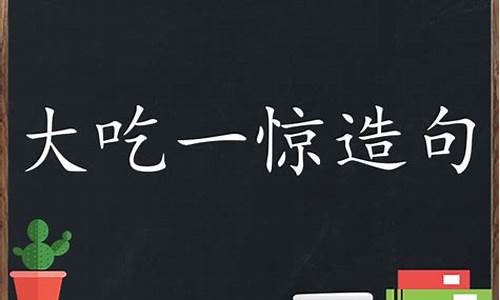 大吃一惊造句